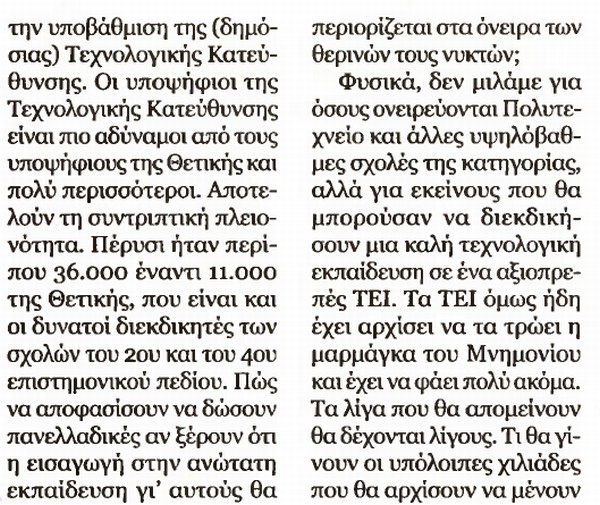 την υποβάθμιση της (δημόσιας) Τεχνολογικής Κατεύθυνσης. Οι υποψήφιοι της Τεχνολογικής Κατεύθυνσης είναι πιο αδύναμοι από τους υποψήφιους της Θετικής και πολύ περισσότεροι. Αποτελούν τη συντριπτική πλειονότητα. Πέρυσι ήταν περίπου 36.000 έναντι 11.000 της Θετικής, που είναι και οι δυνατοί διεκδικητές των σχολών του 2ου και του 4ου επιστημονικού πεδίου. Πώς να αποφασίσουν να δώσουν πανελλαδικές αν ξέρουν ότι η εισαγωγή στην ανώτατη εκπαίδευση γι' αυτούς θα περιορίζεται στα όνειρα των θερινών τους νυκτών;

Φυσικά, δεν μιλάμε για όσους ονειρεύονται Πολυτεχνείο και άλλες υψηλόβαθμες σχολές της κατηγορίας, αλλά για εκείνους που θα μπορούσαν να διεκδικήσουν μια καλή τεχνολογική εκπαίδευση σε ένα αξιοπρεπές ΤΕΙ. Τα ΤΕΙ όμως ήδη έχει αρχίσει να τα τρώει η μαρμάγκα του Μνημονίου και έχει να φάει πολύ ακόμα. Τα λίγα που θα απομείνουν θα δέχονται λίγους. Τι θα γίνουν οι υπόλοιπες χιλιάδες που θα αρχίσουν να μένουν